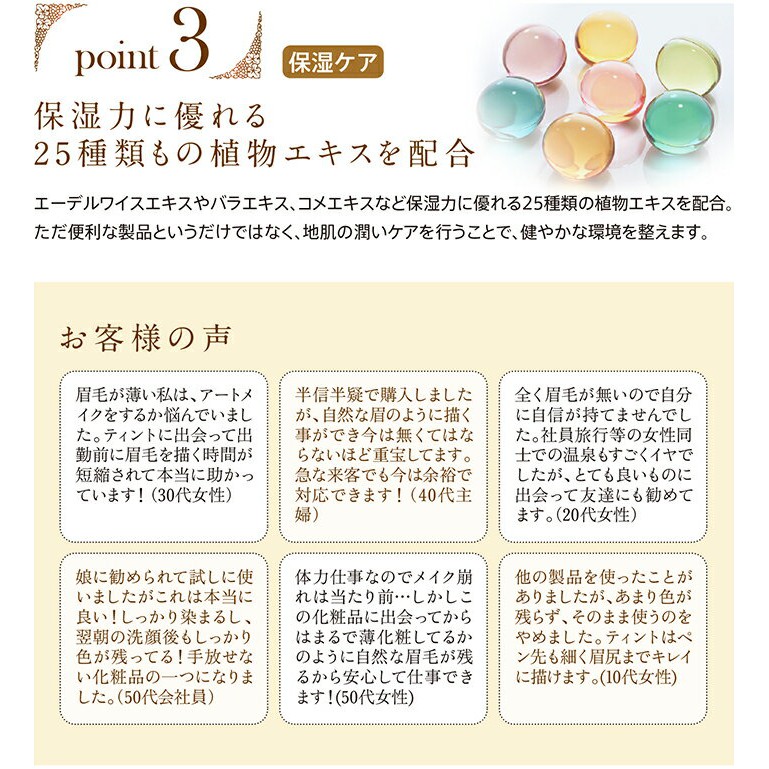 point 3 保湿ケア

保湿力に優れる
25種類もの植物エキスを配合

エーデルワイスエキスやバラエキス、コメエキスなど保湿力に優れる25種類の植物エキスを配合。ただ便利な製品というだけではなく、地肌の潤いケアを行うことで、健やかな環境を整えます。

お客様の声

眉毛が薄い私は、アートメイクをするか悩んでいました。ティントに出会って出勤前に眉毛を描く時間が短縮されて本当に助かっています！（30代女性）

半信半疑で購入しましたが、自然な眉のように描く事ができ今は無くてはならないほど重宝してます。急な来客でも今は余裕で対応できます！（40代主婦）

全く眉毛が無いので自分に自信が持てませんでした。社員旅行等の女性同士での温泉もすごくイヤでしたが、とても良いものに出会って友達にも勧めてます。（20代女性）

娘に勧められて試しに使いましたがこれは本当に良い！しっかり染まるし、翌朝の洗顔後もしっかり色が残ってる！手放せない化粧品の一つになりました。（50代会社員）

体力仕事なのでメイク崩れは当たり前…しかしこの化粧品に出会ってからはまるで薄化粧してるかのように自然な眉毛が残るから安心して仕事できます！(50代女性)

他の製品を使ったことがありましたが、あまり色が残らず、そのまま使うのをやめました。ティントはペン先も細く眉尻までキレイに描けます。(10代女性)